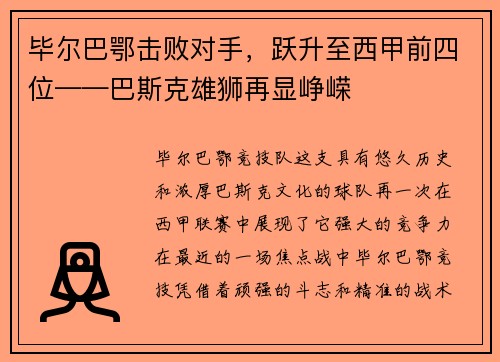 毕尔巴鄂击败对手，跃升至西甲前四位——巴斯克雄狮再显峥嵘

毕尔巴鄂竞技队这支具有悠久历史和浓厚巴斯克文化的球队再一次在西甲联赛中展现了它强大的竞争力在最近的一场焦点战中毕尔巴鄂竞技凭借着顽强的斗志和精准的战术